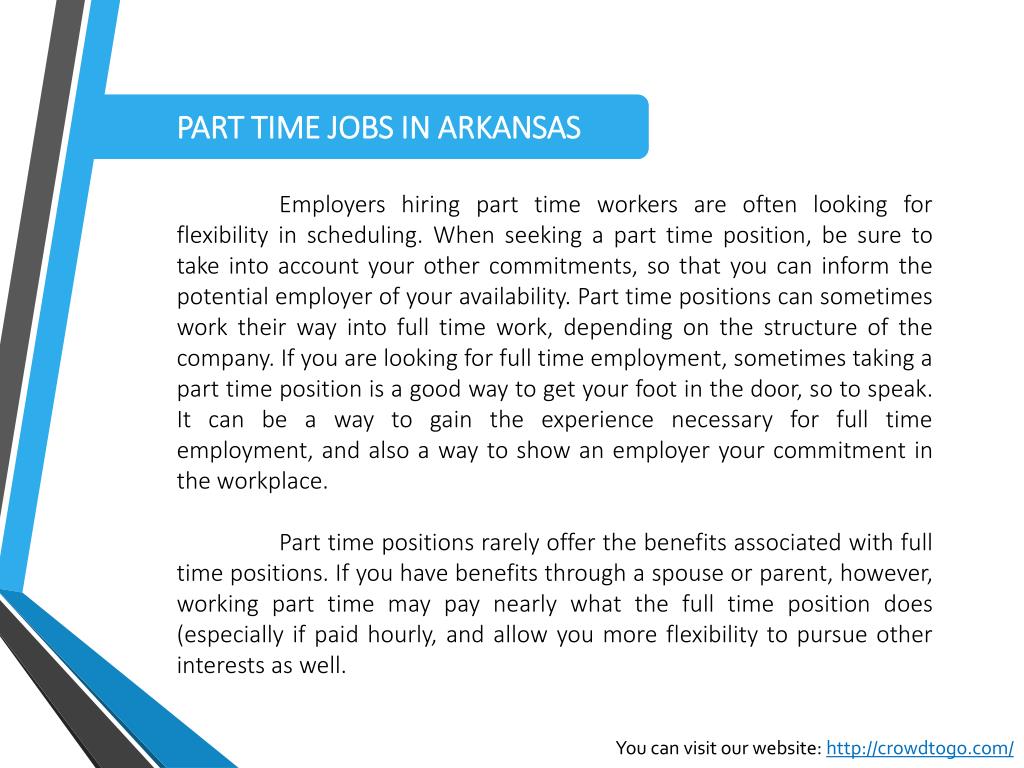 PART TIME JOBS IN ARKANSAS

Employers hiring part time workers are often looking for flexibility in scheduling. When seeking a part time position, be sure to take into account your other commitments, so that you can inform the potential employer of your availability. Part time positions can sometimes work their way into full time work, depending on the structure of the company. If you are looking for full time employment, sometimes taking a part time position is a good way to get your foot in the door, so to speak. It can be a way to gain the experience necessary for full time employment, and also a way to show an employer your commitment in the workplace.

Part time positions rarely offer the benefits associated with full time positions. If you have benefits through a spouse or parent, however, working part time may pay nearly what the full time position does (especially if paid hourly, and allow you more flexibility to pursue other interests as well.

You can visit our website: http://crowdtogo.com/